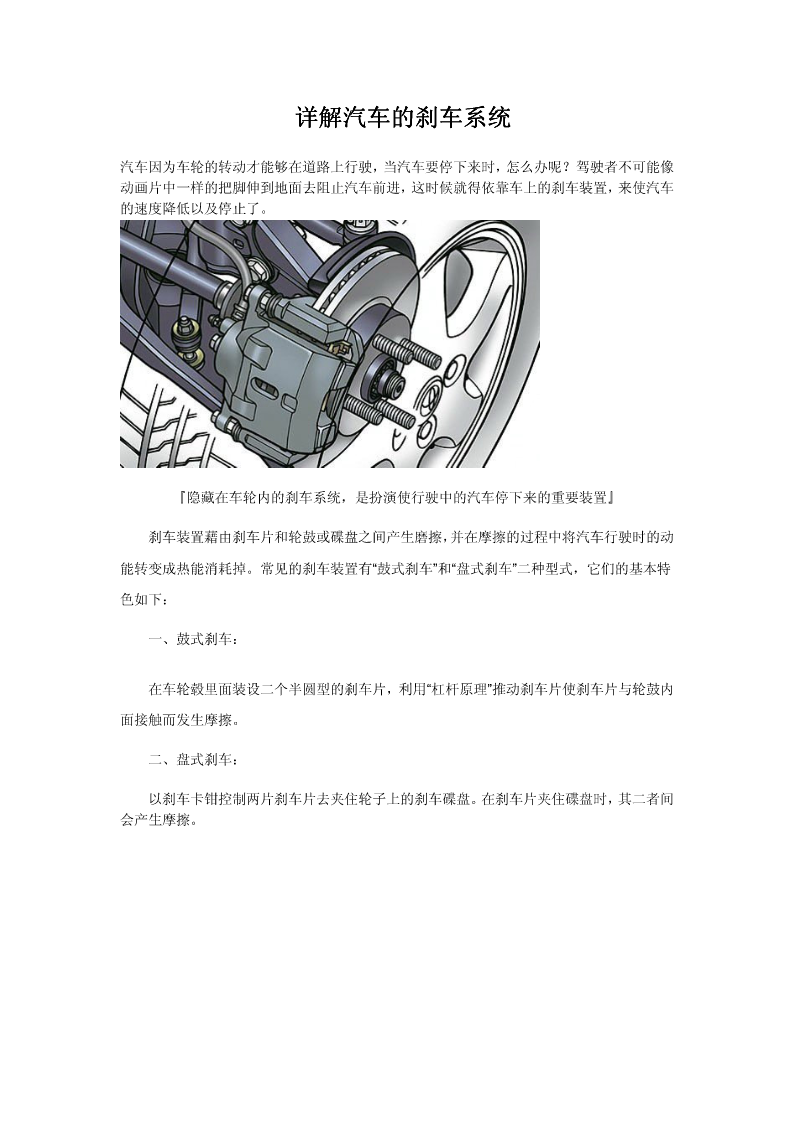 详解汽车的刹车系统

汽车因为车轮的转动才能够在道路上行驶，当汽车要停下来时，怎么办呢？驾驶者不可能像动画片中一样的把脚伸到地面去阻止汽车前进，这时候就得依靠车上的刹车装置，来使汽车的速度降低以及停止了。

『隐藏在车轮内的刹车系统，是扮演使行驶中的汽车停下来的重要装置』

刹车装置藉由刹车片和轮鼓或碟盘之间产生磨擦，并在摩擦的过程中将汽车行驶时的动能转变成热能消耗掉。常见的刹车装置有“鼓式刹车”和“盘式刹车”二种型式，它们的基本特色如下：

一、鼓式刹车：

在车轮毂里面装设二个半圆型的刹车片，利用“杠杆原理”推动刹车片使刹车片与轮鼓内面接触而发生摩擦。

二、盘式刹车：

以刹车卡钳控制两片刹车片去夹住轮子上的刹车碟盘。在刹车片夹住碟盘时，其二者间会产生摩擦。